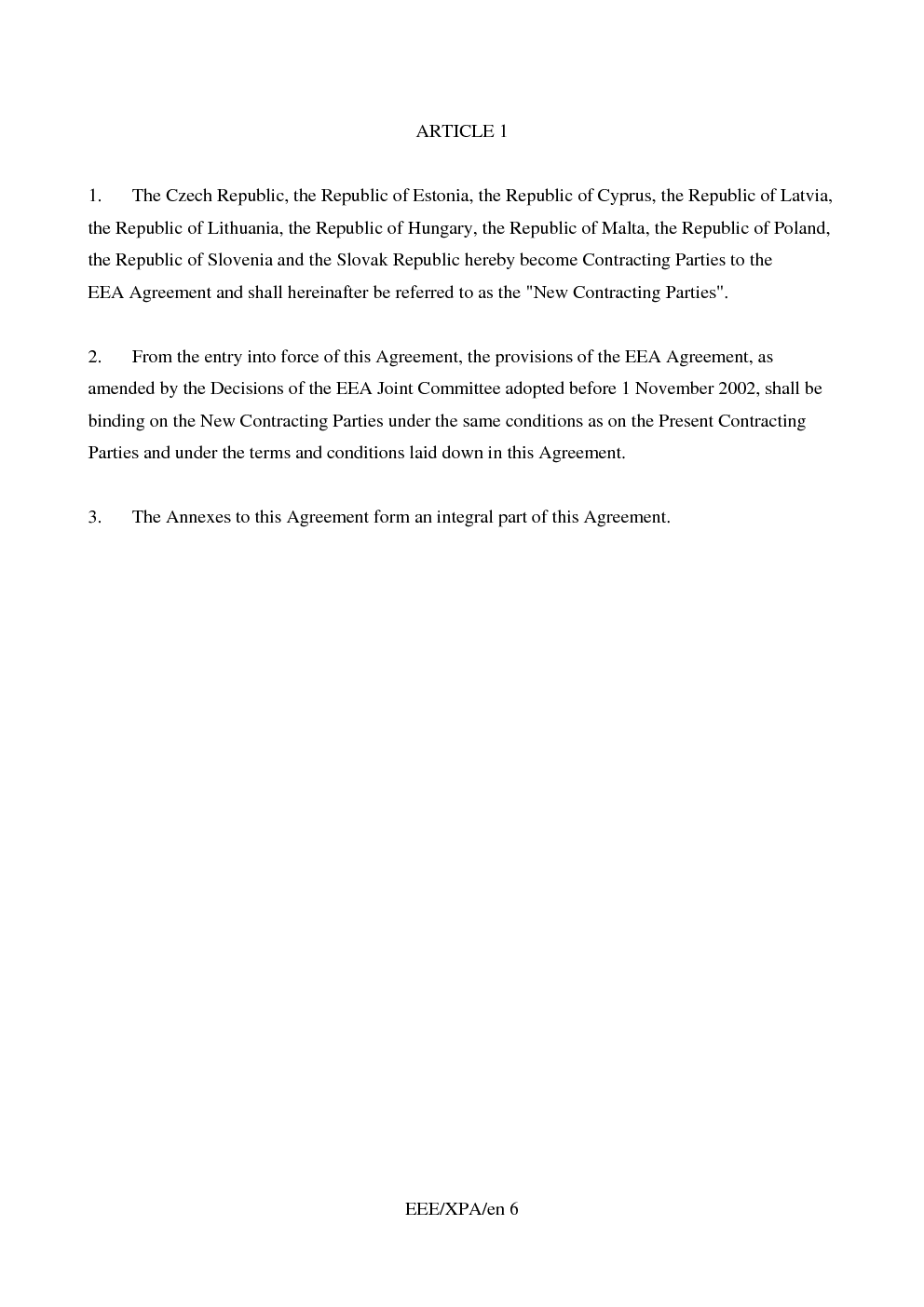 ARTICLE 1

1. The Czech Republic, the Republic of Estonia, the Republic of Cyprus, the Republic of Latvia, the Republic of Lithuania, the Republic of Hungary, the Republic of Malta, the Republic of Poland, the Republic of Slovenia and the Slovak Republic hereby become Contracting Parties to the EEA Agreement and shall hereinafter be referred to as the "New Contracting Parties".

2. From the entry into force of this Agreement, the provisions of the EEA Agreement, as amended by the Decisions of the EEA Joint Committee adopted before 1 November 2002, shall be binding on the New Contracting Parties under the same conditions as on the Present Contracting Parties and under the terms and conditions laid down in this Agreement.

3. The Annexes to this Agreement form an integral part of this Agreement.

EEE/XPA/en 6